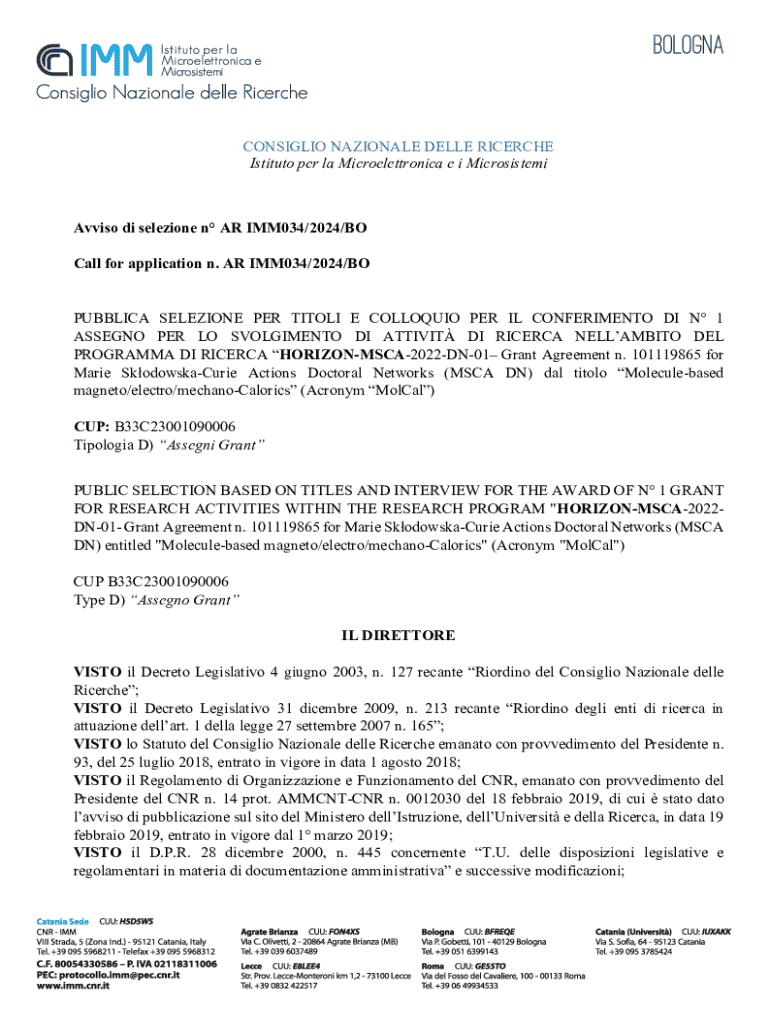 IMM Istituto per la Microelettronica e Microsistemi
Consiglio Nazionale delle Ricerche

BOLOGNA

CONSIGLIO NAZIONALE DELLE RICERCHE
Istituto per la Microelettronica e i Microsistemi

Avviso di selezione n° AR IMM034/2024/BO

Call for application n. AR IMM034/2024/BO

PUBBLICA SELEZIONE PER TITOLI E COLLOQUIO PER IL CONFERIMENTO DI N° 1 ASSEGNO PER LO SVOLGIMENTO DI ATTIVITÀ DI RICERCA NELL'AMBITO DEL PROGRAMMA DI RICERCA "HORIZON-MSCA-2022-DN-01– Grant Agreement n. 101119865 for Marie Skłodowska-Curie Actions Doctoral Networks (MSCA DN) dal titolo "Molecule-based magneto/electro/mechano-Calorics" (Acronym "MolCal")

CUP: B33C23001090006
Tipologia D) "Assegni Grant"

PUBLIC SELECTION BASED ON TITLES AND INTERVIEW FOR THE AWARD OF N° 1 GRANT FOR RESEARCH ACTIVITIES WITHIN THE RESEARCH PROGRAM "HORIZON-MSCA-2022-DN-01- Grant Agreement n. 101119865 for Marie Skłodowska-Curie Actions Doctoral Networks (MSCA DN) entitled "Molecule-based magneto/electro/mechano-Calorics" (Acronym "MolCal")

CUP B33C23001090006
Type D) "Assegno Grant"

IL DIRETTORE

VISTO il Decreto Legislativo 4 giugno 2003, n. 127 recante "Riordino del Consiglio Nazionale delle Ricerche";
VISTO il Decreto Legislativo 31 dicembre 2009, n. 213 recante "Riordino degli enti di ricerca in attuazione dell'art. 1 della legge 27 settembre 2007 n. 165";
VISTO lo Statuto del Consiglio Nazionale delle Ricerche emanato con provvedimento del Presidente n. 93, del 25 luglio 2018, entrato in vigore in data 1 agosto 2018;
VISTO il Regolamento di Organizzazione e Funzionamento del CNR, emanato con provvedimento del Presidente del CNR n. 14 prot. AMMCNT-CNR n. 0012030 del 18 febbraio 2019, di cui è stato dato l'avviso di pubblicazione sul sito del Ministero dell'Istruzione, dell'Università e della Ricerca, in data 19 febbraio 2019, entrato in vigore dal 1° marzo 2019;
VISTO il D.P.R. 28 dicembre 2000, n. 445 concernente "T.U. delle disposizioni legislative e regolamentari in materia di documentazione amministrativa" e successive modificazioni;

Catania Sede CUU: HSDSWS
CNR - IMM
VIII Strada, 5 (Zona Ind.) - 95121 Catania, Italy
Tel. +39 095 5968211 - Telefax +39 095 5968312
C.F. 80054330586 – P. IVA 02118311006
PEC: protocollo.imm@pec.cnr.it
www.imm.cnr.it

Agrate Brianza CUU: FON4XS
Via C. Olivetti, 2 - 20864 Agrate Brianza (MB)
Tel. +39 039 6037489

Lecce CUU: E8LEE4
Str. Prov. Lecce-Monteroni km 1,2 - 73100 Lecce
Tel. +39 0832 422517

Bologna CUU: BFREQE
Via P. Gobetti, 101 - 40129 Bologna
Tel. +39 051 6399143

Roma CUU: GESSTO
Via del Fosso del Cavaliere, 100 - 00133 Roma
Tel. +39 06 49934533

Catania (Università) CUU: IUXAKK
Via S. Sofia, 64 - 95123 Catania
Tel. +39 095 3785424